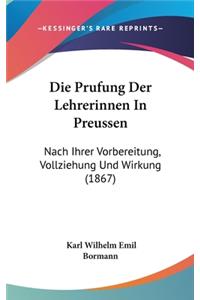 —KESSINGER'S RARE REPRINTS—

Die Prufung Der Lehrerinnen In Preussen

Nach Ihrer Vorbereitung, Vollziehung Und Wirkung (1867)

Karl Wilhelm Emil Bormann